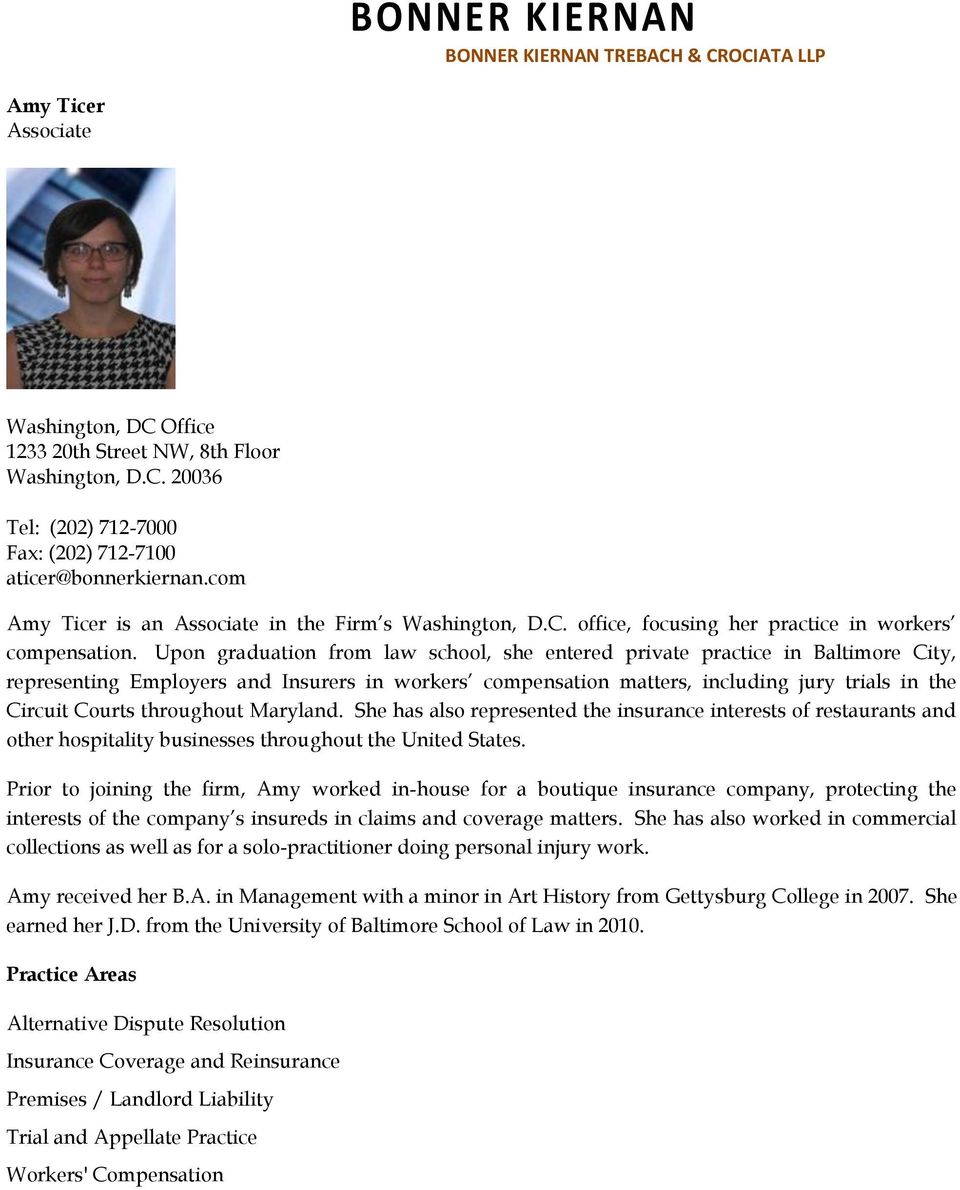 BONNER KIERNAN
BONNER KIERNAN TREBACH & CROCIATA LLP

Amy Ticer
Associate

Washington, DC Office
1233 20th Street NW, 8th Floor
Washington, D.C. 20036

Tel: (202) 712-7000
Fax: (202) 712-7100
aticer@bonnerkiernan.com

Amy Ticer is an Associate in the Firm's Washington, D.C. office, focusing her practice in workers' compensation. Upon graduation from law school, she entered private practice in Baltimore City, representing Employers and Insurers in workers' compensation matters, including jury trials in the Circuit Courts throughout Maryland. She has also represented the insurance interests of restaurants and other hospitality businesses throughout the United States.

Prior to joining the firm, Amy worked in-house for a boutique insurance company, protecting the interests of the company's insureds in claims and coverage matters. She has also worked in commercial collections as well as for a solo-practitioner doing personal injury work.

Amy received her B.A. in Management with a minor in Art History from Gettysburg College in 2007. She earned her J.D. from the University of Baltimore School of Law in 2010.

Practice Areas

Alternative Dispute Resolution

Insurance Coverage and Reinsurance

Premises / Landlord Liability

Trial and Appellate Practice

Workers' Compensation